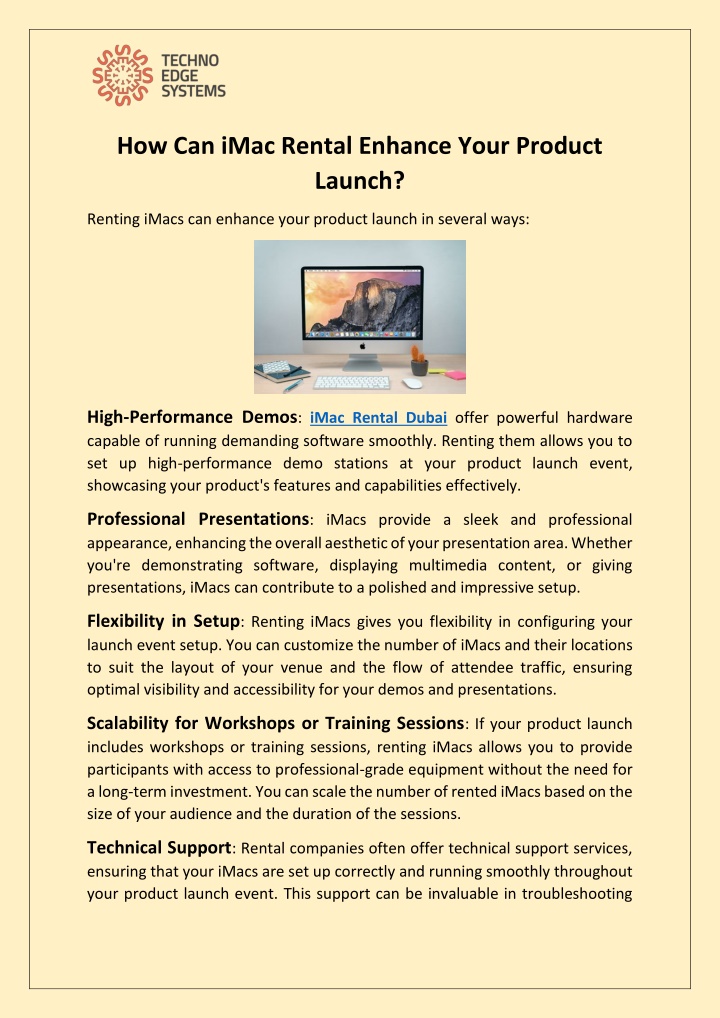 TECHNO EDGE SYSTEMS

How Can iMac Rental Enhance Your Product Launch?

Renting iMacs can enhance your product launch in several ways:

High-Performance Demos: iMac Rental Dubai offer powerful hardware capable of running demanding software smoothly. Renting them allows you to set up high-performance demo stations at your product launch event, showcasing your product's features and capabilities effectively.

Professional Presentations: iMacs provide a sleek and professional appearance, enhancing the overall aesthetic of your presentation area. Whether you're demonstrating software, displaying multimedia content, or giving presentations, iMacs can contribute to a polished and impressive setup.

Flexibility in Setup: Renting iMacs gives you flexibility in configuring your launch event setup. You can customize the number of iMacs and their locations to suit the layout of your venue and the flow of attendee traffic, ensuring optimal visibility and accessibility for your demos and presentations.

Scalability for Workshops or Training Sessions: If your product launch includes workshops or training sessions, renting iMacs allows you to provide participants with access to professional-grade equipment without the need for a long-term investment. You can scale the number of rented iMacs based on the size of your audience and the duration of the sessions.

Technical Support: Rental companies often offer technical support services, ensuring that your iMacs are set up correctly and running smoothly throughout your product launch event. This support can be invaluable in troubleshooting